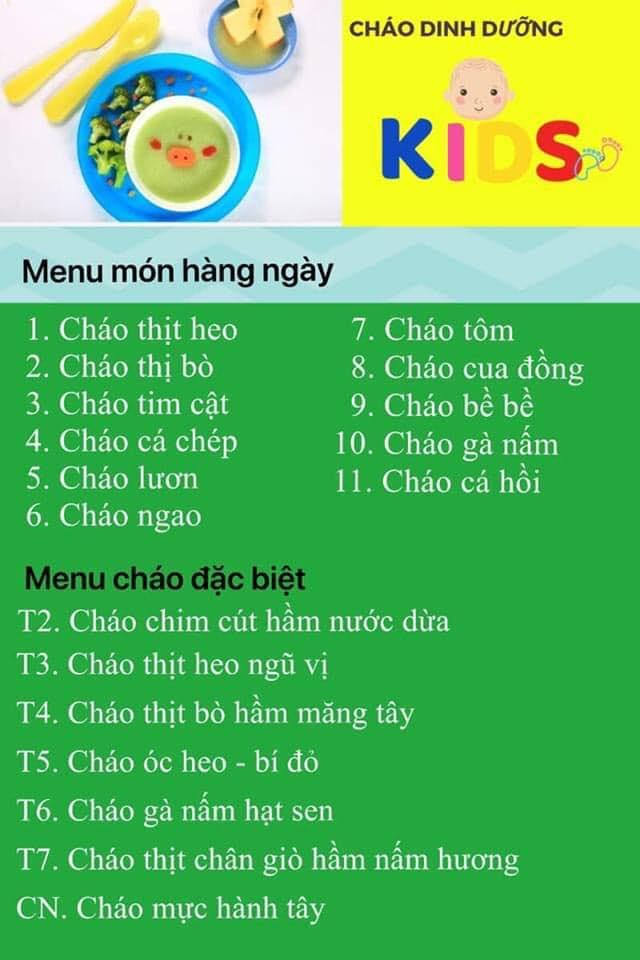 CHÁO DINH DƯỠNG

KIDS

Menu món hàng ngày

1. Cháo thịt heo
2. Cháo thị bò
3. Cháo tim cật
4. Cháo cá chép
5. Cháo lươn
6. Cháo ngao

7. Cháo tôm
8. Cháo cua đồng
9. Cháo bề bề
10. Cháo gà nấm
11. Cháo cá hồi

Menu cháo đặc biệt

T2. Cháo chim cút hầm nước dừa
T3. Cháo thịt heo ngũ vị
T4. Cháo thịt bò hầm măng tây
T5. Cháo óc heo - bí đỏ
T6. Cháo gà nấm hạt sen
T7. Cháo thịt chân giò hầm nấm hương
CN. Cháo mực hành tây